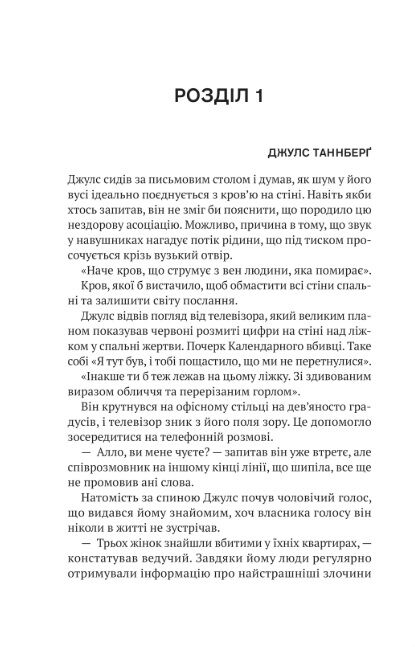 РОЗДІЛ 1

ДЖУЛС ТАННБЕРҐ

Джулс сидів за письмовим столом і думав, як шум у його вусі ідеально поєднується з кров'ю на стіні. Навіть якби хтось запитав, він не зміг би пояснити, що породило цю нездорову асоціацію. Можливо, причина в тому, що звук у навушниках нагадує потік рідини, що під тиском просочується крізь вузький отвір.

«Наче кров, що струмує з вен людини, яка помирає». Кров, якої б вистачило, щоб обмастити всі стіни спальні та залишити світу послання.

Джулс відвів погляд від телевізора, який великим планом показував червоні розмиті цифри на стіні над ліжком у спальні жертви. Почерк Календарного вбивці. Таке собі «Я тут був, і тобі пощастило, що ми не перетнулися».

«Інакше ти б теж лежав на цьому ліжку. Зі здивованим виразом обличчя та перерізаним горлом».

Він крутнувся на офісному стільці на дев'яносто градусів, і телевізор зник з його поля зору. Це допомогло зосередитися на телефонній розмові.

— Алло, ви мене чуєте? — запитав він уже втретє, але співрозмовник на іншому кінці лінії, що шипіла, все ще не промовив ані слова.

Натомість за спиною Джулс почув чоловічий голос, що видався йому знайомим, хоч власника голосу він ніколи в житті не зустрічав.

— Трьох жінок знайшли вбитими у їхніх квартирах, — констатував ведучий. Завдяки йому люди регулярно отримували інформацію про найстрашніші злочини